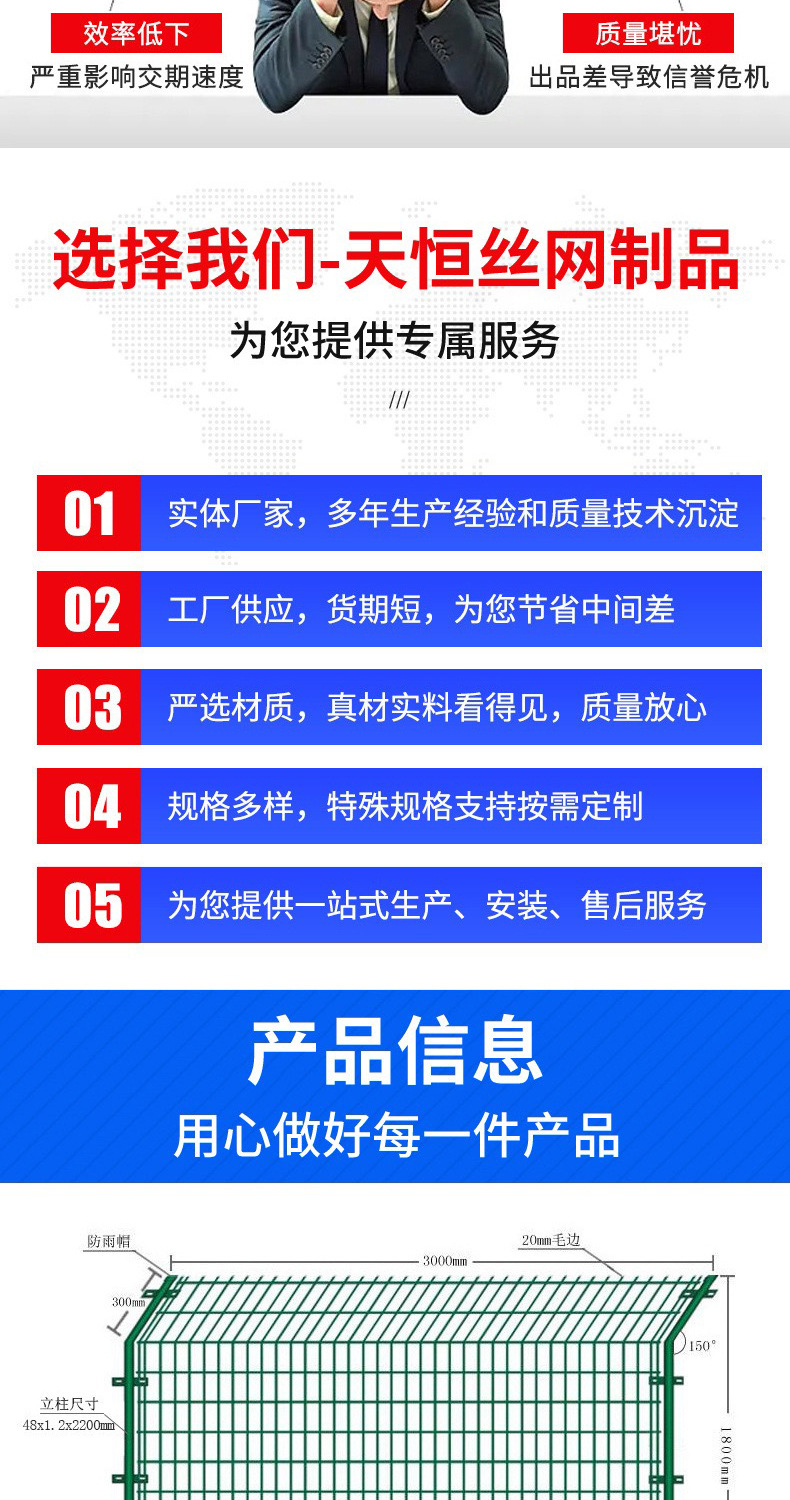 效率低下
严重影响交期速度

质量堪忧
出品差导致信誉危机

选择我们-天恒丝网制品

为您提供专属服务

///

01 实体厂家，多年生产经验和质量技术沉淀

02 工厂供应，货期短，为您节省中间差

03 严选材质，真材实料看得见，质量放心

04 规格多样，特殊规格支持按需定制

05 为您提供一站式生产、安装、售后服务

产品信息

用心做好每一件产品

防雨帽

3000mm

20mm毛边

300mm

150°

立柱尺寸
48x1.2x2200mm

1800mm